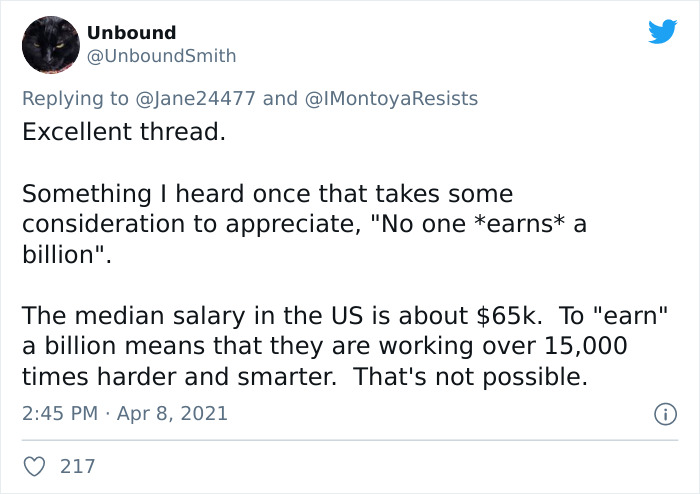 Unbound
@UnboundSmith

Replying to @Jane24477 and @IMontoyaResists
Excellent thread.

Something I heard once that takes some consideration to appreciate, "No one *earns* a billion".

The median salary in the US is about \$65k. To "earn" a billion means that they are working over 15,000 times harder and smarter. That's not possible.

2:45 PM · Apr 8, 2021

217